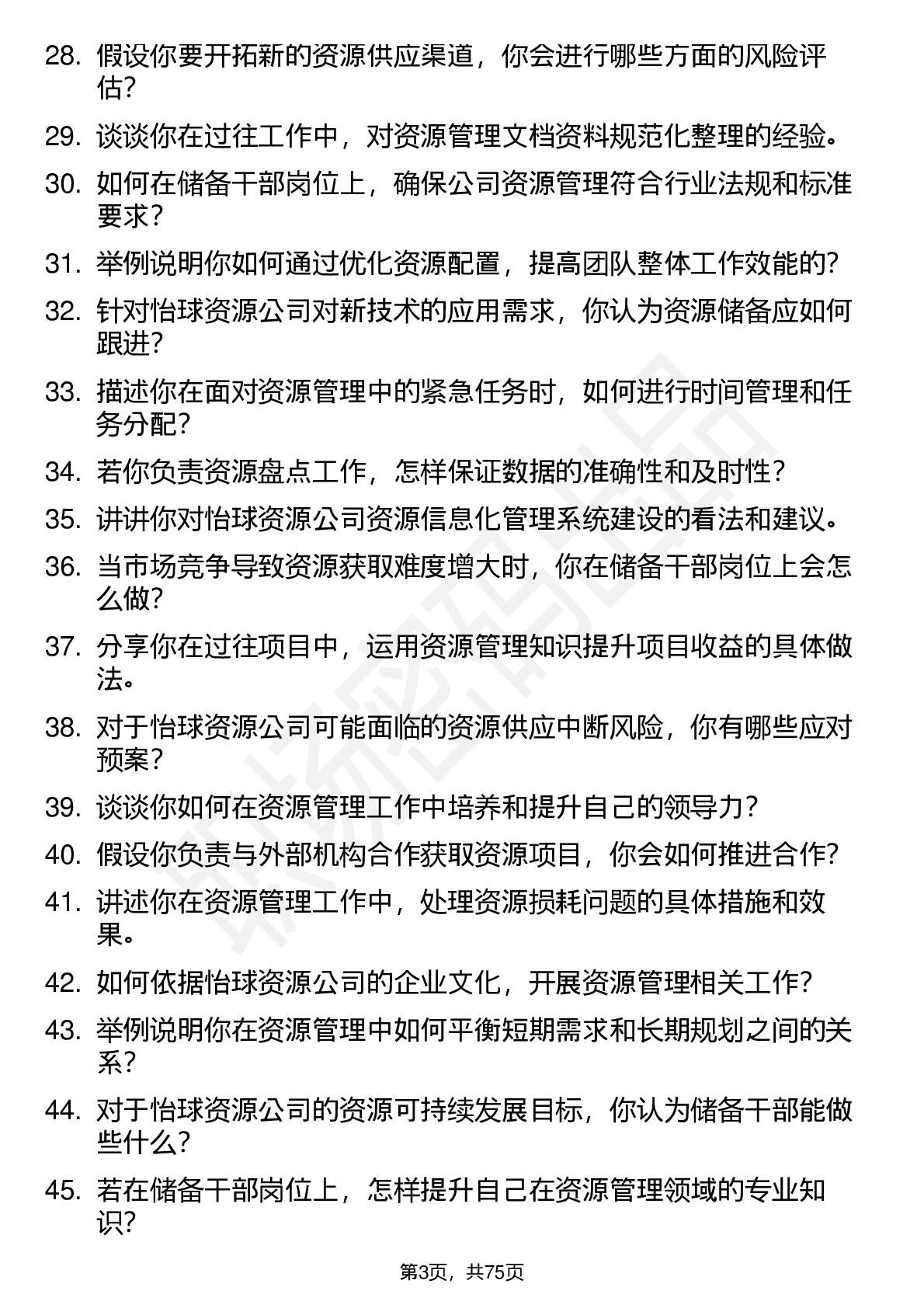 28. 假设你要开拓新的资源供应渠道，你会进行哪些方面的风险评估？

29. 谈谈你在过往工作中，对资源管理文档资料规范化整理的经验。

30. 如何在储备干部岗位上，确保公司资源管理符合行业法规和标准要求？

31. 举例说明你如何通过优化资源配置，提高团队整体工作效能的？

32. 针对怡球资源公司对新技术的应用需求，你认为资源储备应如何跟进？

33. 描述你在面对资源管理中的紧急任务时，如何进行时间管理和任务分配？

34. 若你负责资源盘点工作，怎样保证数据的准确性和及时性？

35. 讲讲你对怡球资源公司资源信息化管理系统建设的看法和建议。

36. 当市场竞争导致资源获取难度增大时，你在储备干部岗位上会怎么做？

37. 分享你在过往项目中，运用资源管理知识提升项目收益的具体做法。

38. 对于怡球资源公司可能面临的资源供应中断风险，你有哪些应对预案？

39. 谈谈你如何在资源管理工作中培养和提升自己的领导力？

40. 假设你负责与外部机构合作获取资源项目，你会如何推进合作？

41. 讲述你在资源管理工作中，处理资源损耗问题的具体措施和效果。

42. 如何依据怡球资源公司的企业文化，开展资源管理相关工作？

43. 举例说明你在资源管理中如何平衡短期需求和长期规划之间的关系？

44. 对于怡球资源公司的资源可持续发展目标，你认为储备干部能做些什么？

45. 若在储备干部岗位上，怎样提升自己在资源管理领域的专业知识？

第3页，共75页